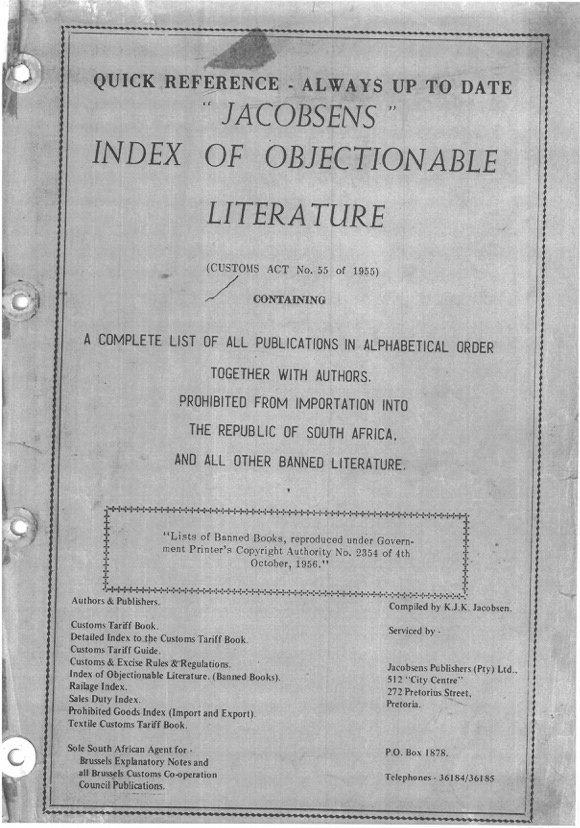 QUICK REFERENCE - ALWAYS UP TO DATE
" JACOBSENS "
INDEX OF OBJECTIONABLE LITERATURE

(CUSTOMS ACT No. 55 of 1955)

CONTAINING

A COMPLETE LIST OF ALL PUBLICATIONS IN ALPHABETICAL ORDER TOGETHER WITH AUTHORS. PROHIBITED FROM IMPORTATION INTO THE REPUBLIC OF SOUTH AFRICA, AND ALL OTHER BANNED LITERATURE.

"Lists of Banned Books, reproduced under Government Printer's Copyright Authority No. 2354 of 4th October, 1956."

Authors & Publishers.

Customs Tariff Book.
Detailed Index to the Customs Tariff Book.
Customs Tariff Guide.
Customs & Excise Rules & Regulations.
Index of Objectionable Literature. (Banned Books).
Railage Index.
Sales Duty Index.
Prohibited Goods Index (Import and Export).
Textile Customs Tariff Book.

Sole South African Agent for -
Brussels Explanatory Notes and all Brussels Customs Co-operation Council Publications.

Compiled by K.J.K. Jacobsen.

Serviced by -

Jacobsens Publishers (Pty) Ltd.,
512 "City Centre"
272 Pretorius Street,
Pretoria.

P.O. Box 1878.

Telephones - 36184/36185